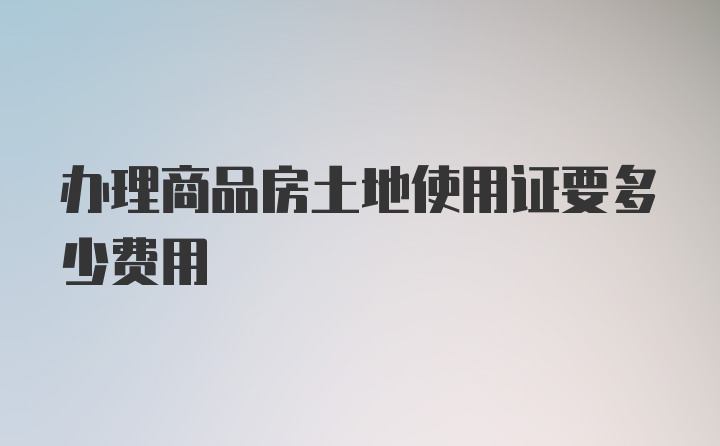 办理商品房土地使用证要多少费用